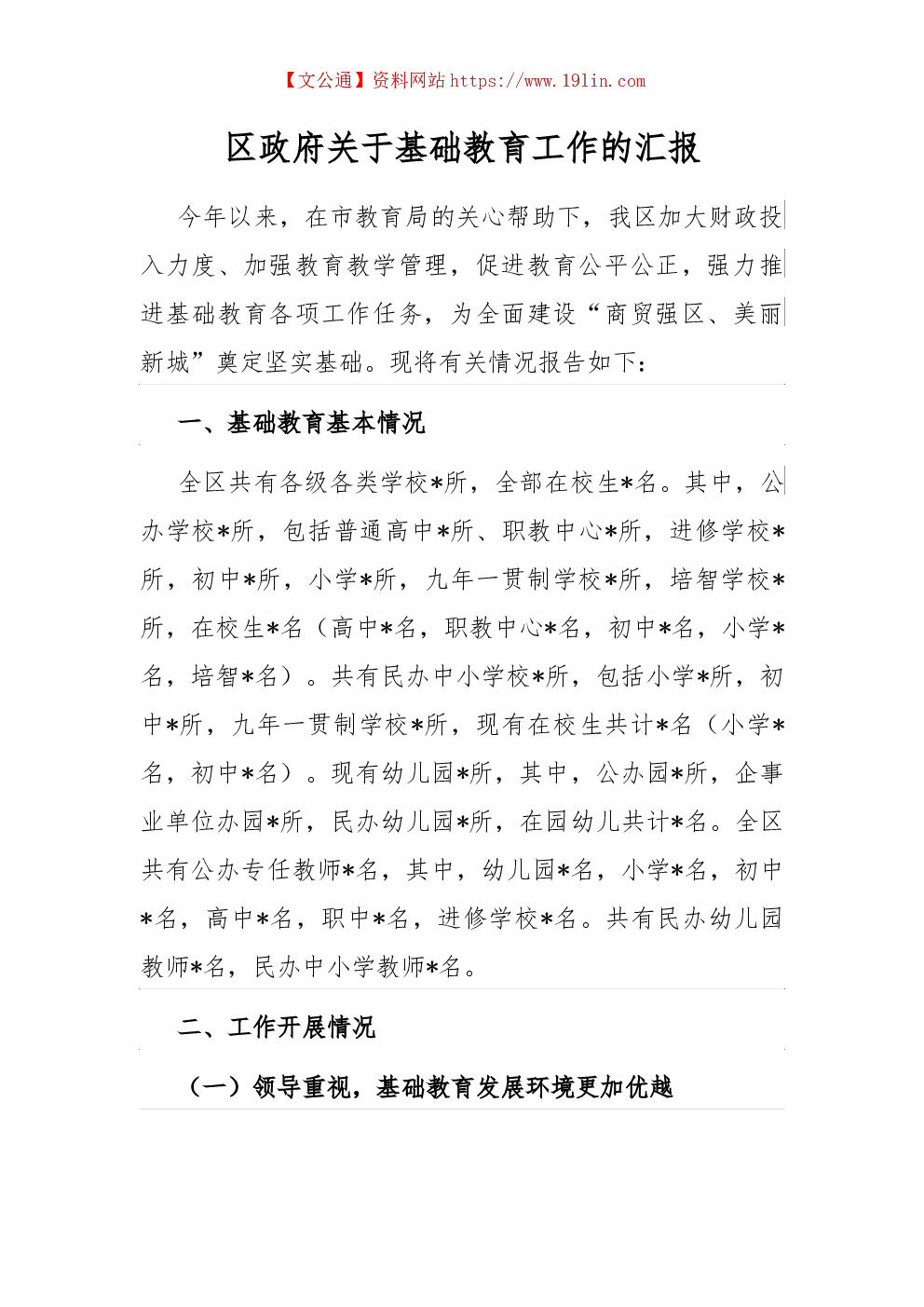 【文公通】资料网站 https://www.191in.com

区政府关于基础教育工作的汇报

今年以来，在市教育局的关心帮助下，我区加大财政投入力度、加强教育教学管理，促进教育公平公正，强力推进基础教育各项工作任务，为全面建设“商贸强区、美丽新城”奠定坚实基础。现将有关情况报告如下：

一、基础教育基本情况

全区共有各级各类学校*所，全部在校生*名。其中，公办学校*所，包括普通高中*所、职教中心*所，进修学校*所，初中*所，小学*所，九年一贯制学校*所，培智学校*所，在校生*名（高中*名，职教中心*名，初中*名，小学*名，培智*名）。共有民办中小学校*所，包括小学*所，初中*所，九年一贯制学校*所，现有在校生共计*名（小学*名，初中*名）。现有幼儿园*所，其中，公办园*所，企事业单位办园*所，民办幼儿园*所，在园幼儿共计*名。全区共有公办专任教师*名，其中，幼儿园*名，小学*名，初中*名，高中*名，职中*名，进修学校*名。共有民办幼儿园教师*名，民办中小学教师*名。

二、工作开展情况

（一）领导重视，基础教育发展环境更加优越